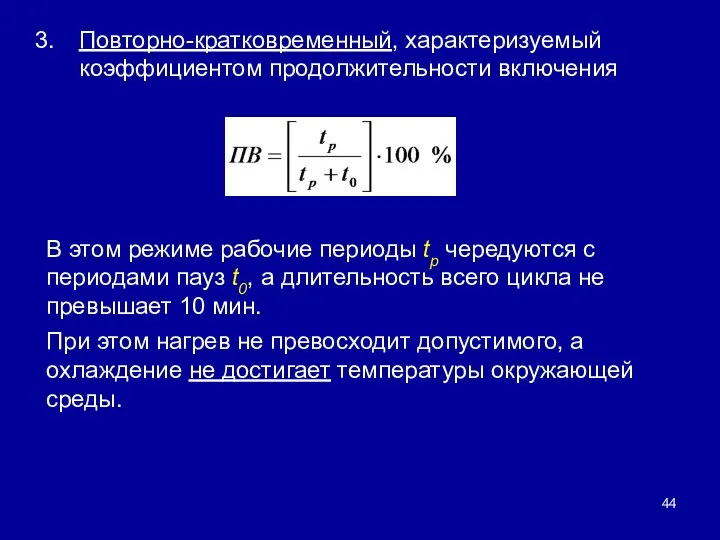 3. Повторно-кратковременный, характеризуемый коэффициентом продолжительности включения

$ПВ = \left[\frac{t_p}{t_p + t_0}\right] \cdot 100\ \%$

В этом режиме рабочие периоды $t_p$ чередуются с периодами пауз $t_0$, а длительность всего цикла не превышает 10 мин.

При этом нагрев не превосходит допустимого, а охлаждение не достигает температуры окружающей среды.

44